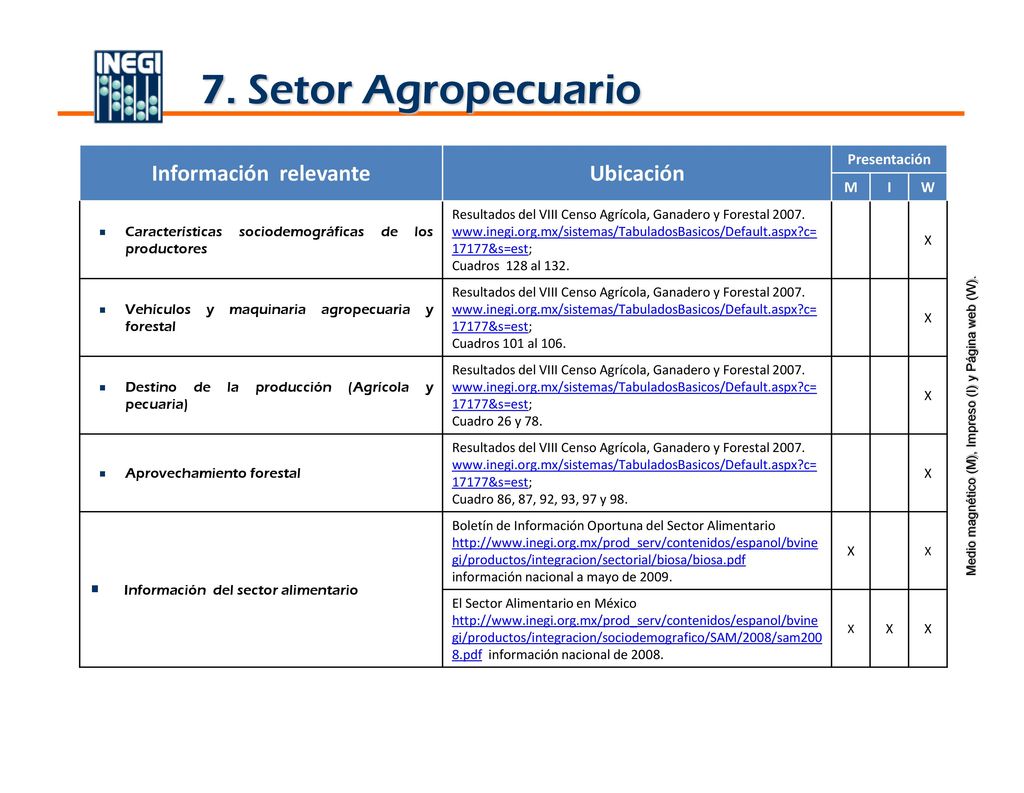 INEGI

7. Setor Agropecuario

| Información relevante | Ubicación | Presentación M | Presentación I | Presentación W |
|---|---|---|---|---|
| Características sociodemográficas de los productores | Resultados del VIII Censo Agrícola, Ganadero y Forestal 2007. www.inegi.org.mx/sistemas/TabuladosBasicos/Default.aspx?c=17177&s=est; Cuadros 128 al 132. | | | X |
| Vehículos y maquinaria agropecuaria y forestal | Resultados del VIII Censo Agrícola, Ganadero y Forestal 2007. www.inegi.org.mx/sistemas/TabuladosBasicos/Default.aspx?c=17177&s=est; Cuadros 101 al 106. | | | X |
| Destino de la producción (Agrícola y pecuaria) | Resultados del VIII Censo Agrícola, Ganadero y Forestal 2007. www.inegi.org.mx/sistemas/TabuladosBasicos/Default.aspx?c=17177&s=est; Cuadro 26 y 78. | | | X |
| Aprovechamiento forestal | Resultados del VIII Censo Agrícola, Ganadero y Forestal 2007. www.inegi.org.mx/sistemas/TabuladosBasicos/Default.aspx?c=17177&s=est; Cuadro 86, 87, 92, 93, 97 y 98. | | | X |
| Información del sector alimentario | Boletín de Información Oportuna del Sector Alimentario http://www.inegi.org.mx/prod_serv/contenidos/espanol/bvinegi/productos/integracion/sectorial/biosa/biosa.pdf información nacional a mayo de 2009. | X | | X |
| | El Sector Alimentario en México http://www.inegi.org.mx/prod_serv/contenidos/espanol/bvinegi/productos/integracion/sociodemografico/SAM/2008/sam2008.pdf información nacional de 2008. | X | X | X |

Medio magnético (M), Impreso (I) y Página web (W).